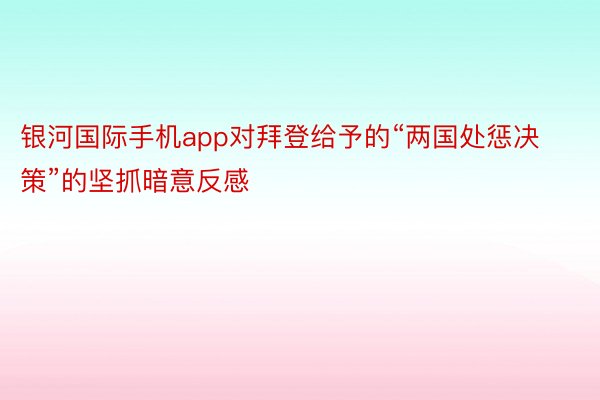 银河国际手机app对拜登给予的“两国处惩决策”的坚抓暗意反感